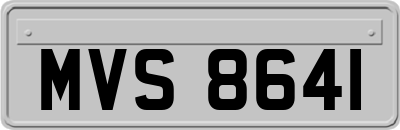 MVS 8641